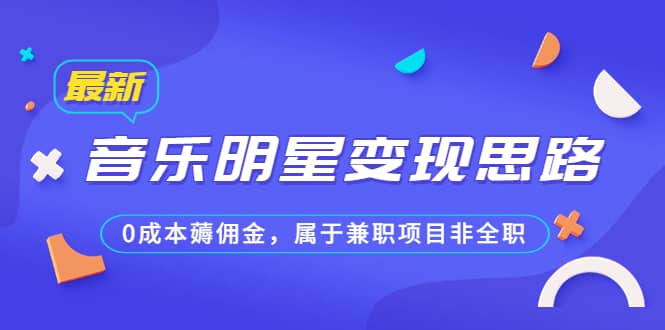 最新

音乐明星变现思路

0成本薅佣金，属于兼职项目非全职